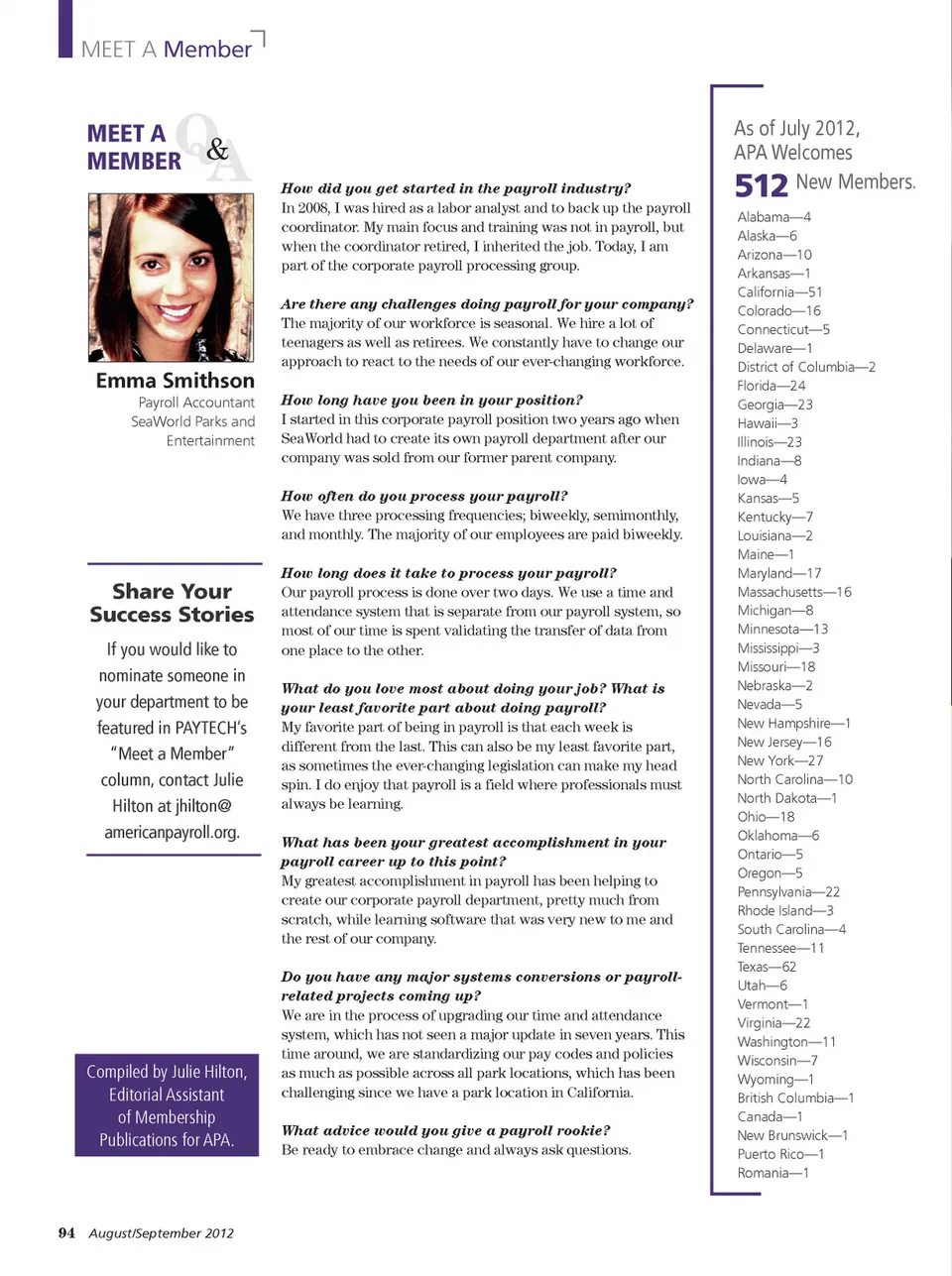 MEET A Member

MEET A MEMBER Q&A

Emma Smithson
Payroll Accountant
SeaWorld Parks and Entertainment

Share Your Success Stories

If you would like to nominate someone in your department to be featured in PAYTECH's "Meet a Member" column, contact Julie Hilton at jhilton@americanpayroll.org.

Compiled by Julie Hilton, Editorial Assistant of Membership Publications for APA.

How did you get started in the payroll industry?
In 2008, I was hired as a labor analyst and to back up the payroll coordinator. My main focus and training was not in payroll, but when the coordinator retired, I inherited the job. Today, I am part of the corporate payroll processing group.

Are there any challenges doing payroll for your company?
The majority of our workforce is seasonal. We hire a lot of teenagers as well as retirees. We constantly have to change our approach to react to the needs of our ever-changing workforce.

How long have you been in your position?
I started in this corporate payroll position two years ago when SeaWorld had to create its own payroll department after our company was sold from our former parent company.

How often do you process your payroll?
We have three processing frequencies; biweekly, semimonthly, and monthly. The majority of our employees are paid biweekly.

How long does it take to process your payroll?
Our payroll process is done over two days. We use a time and attendance system that is separate from our payroll system, so most of our time is spent validating the transfer of data from one place to the other.

What do you love most about doing your job? What is your least favorite part about doing payroll?
My favorite part of being in payroll is that each week is different from the last. This can also be my least favorite part, as sometimes the ever-changing legislation can make my head spin. I do enjoy that payroll is a field where professionals must always be learning.

What has been your greatest accomplishment in your payroll career up to this point?
My greatest accomplishment in payroll has been helping to create our corporate payroll department, pretty much from scratch, while learning software that was very new to me and the rest of our company.

Do you have any major systems conversions or payroll-related projects coming up?
We are in the process of upgrading our time and attendance system, which has not seen a major update in seven years. This time around, we are standardizing our pay codes and policies as much as possible across all park locations, which has been challenging since we have a park location in California.

What advice would you give a payroll rookie?
Be ready to embrace change and always ask questions.

As of July 2012, APA Welcomes
512 New Members.

Alabama—4
Alaska—6
Arizona—10
Arkansas—1
California—51
Colorado—16
Connecticut—5
Delaware—1
District of Columbia—2
Florida—24
Georgia—23
Hawaii—3
Illinois—23
Indiana—8
Iowa—4
Kansas—5
Kentucky—7
Louisiana—2
Maine—1
Maryland—17
Massachusetts—16
Michigan—8
Minnesota—13
Mississippi—3
Missouri—18
Nebraska—2
Nevada—5
New Hampshire—1
New Jersey—16
New York—27
North Carolina—10
North Dakota—1
Ohio—18
Oklahoma—6
Ontario—5
Oregon—5
Pennsylvania—22
Rhode Island—3
South Carolina—4
Tennessee—11
Texas—62
Utah—6
Vermont—1
Virginia—22
Washington—11
Wisconsin—7
Wyoming—1
British Columbia—1
Canada—1
New Brunswick—1
Puerto Rico—1
Romania—1

94 August/September 2012